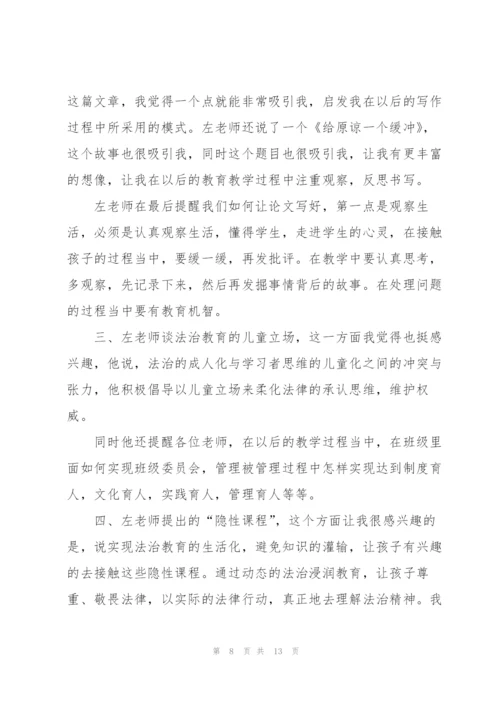 这篇文章，我觉得一个点就能非常吸引我，启发我在以后的写作过程中所采用的模式。左老师还说了一个《给原谅一个缓冲》，这个故事也很吸引我，同时这个题目也很吸引我，让我有更丰富的想像，让我在以后的教育教学过程中注重观察，反思书写。

左老师在最后提醒我们如何让论文写好，第一点是观察生活，必须是认真观察生活，懂得学生，走进学生的心灵，在接触孩子的过程当中，要缓一缓，再发批评。在教学中要认真思考，多观察，先记录下来，然后再发掘事情背后的故事。在处理问题的过程当中要有教育机智。

三、左老师谈法治教育的儿童立场，这一方面我觉得也挺感兴趣，他说，法治的成人化与学习者思维的儿童化之间的冲突与张力，他积极倡导以儿童立场来柔化法律的承认思维，维护权威。

同时他还提醒各位老师，在以后的教学过程当中，在班级里面如何实现班级委员会，管理被管理过程中怎样实现达到制度育人，文化育人，实践育人，管理育人等等。

四、左老师提出的“隐性课程”，这个方面让我很感兴趣的是，说实现法治教育的生活化，避免知识的灌输，让孩子有兴趣的去接触这些隐性课程。通过动态的法治浸润教育，让孩子尊重、敬畏法律，以实际的法律行动，真正地去理解法治精神。我

第 8 页 共 13 页